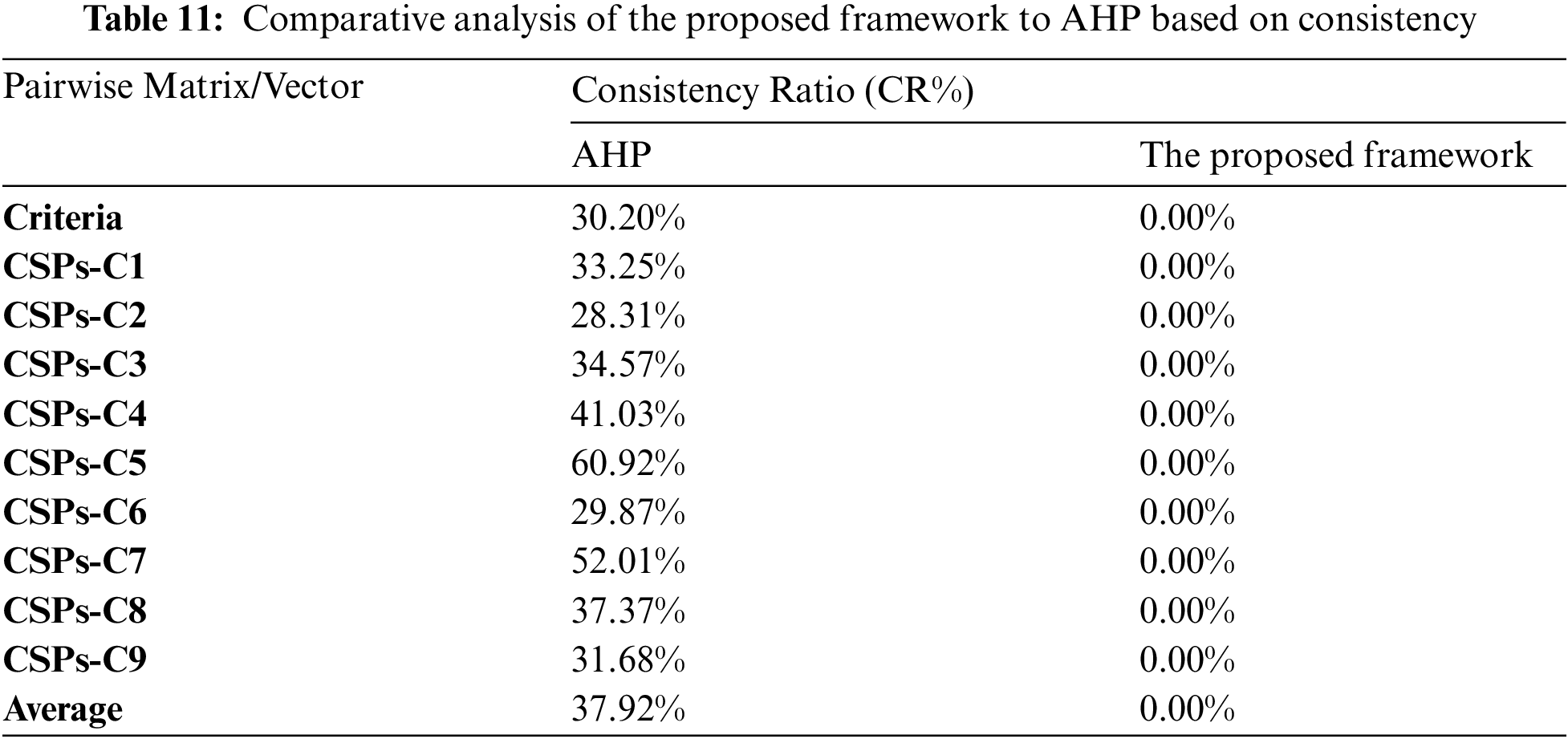 Table 11: Comparative analysis of the proposed framework to AHP based on consistency

| Pairwise Matrix/Vector | Consistency Ratio (CR%) | |
|---|---|---|
| | AHP | The proposed framework |
| Criteria | 30.20% | 0.00% |
| CSPs-C1 | 33.25% | 0.00% |
| CSPs-C2 | 28.31% | 0.00% |
| CSPs-C3 | 34.57% | 0.00% |
| CSPs-C4 | 41.03% | 0.00% |
| CSPs-C5 | 60.92% | 0.00% |
| CSPs-C6 | 29.87% | 0.00% |
| CSPs-C7 | 52.01% | 0.00% |
| CSPs-C8 | 37.37% | 0.00% |
| CSPs-C9 | 31.68% | 0.00% |
| Average | 37.92% | 0.00% |